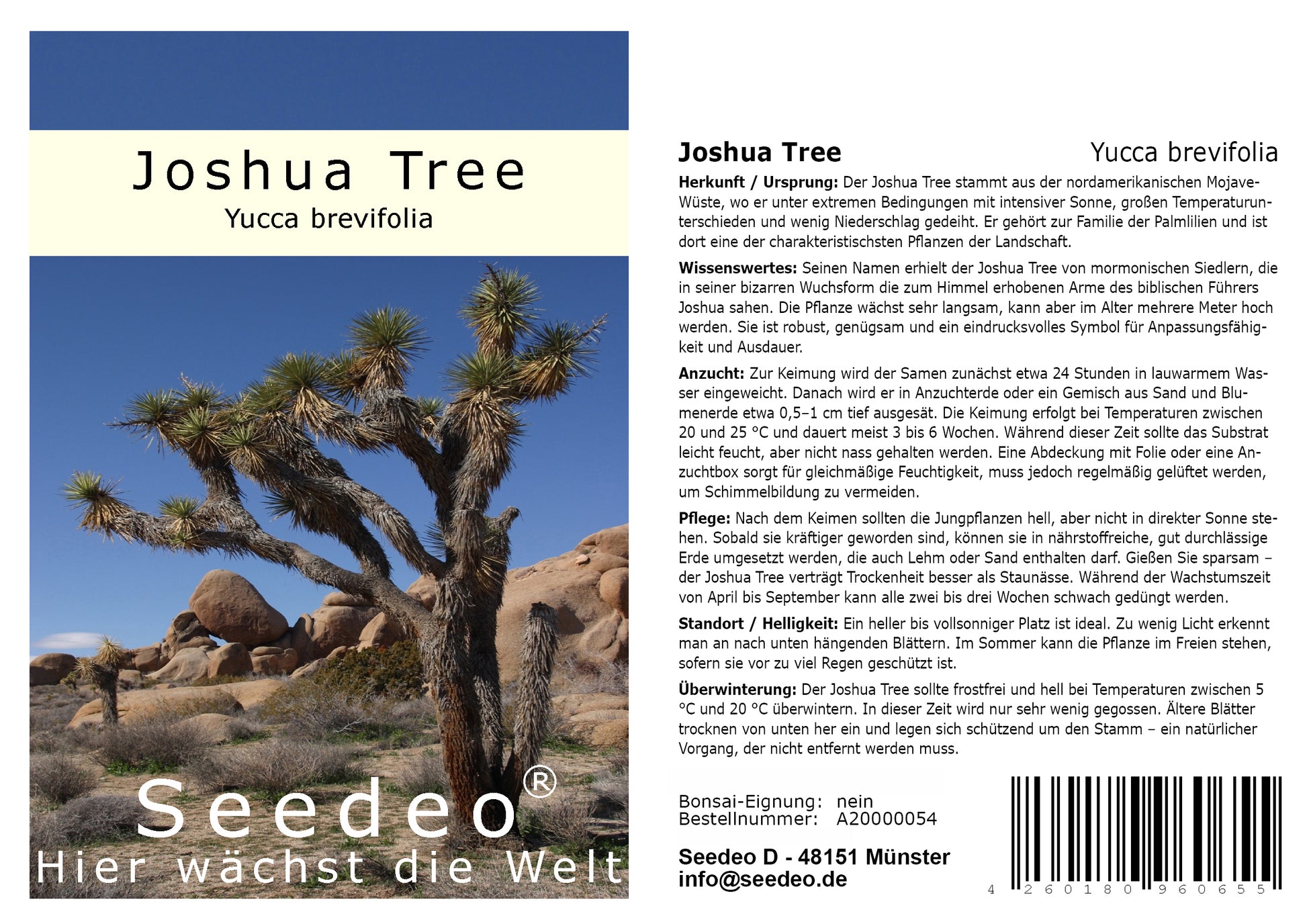 Joshua Tree
Yucca brevifolia

Seedeo®
Hier wächst die Welt

Joshua Tree
Yucca brevifolia

Herkunft / Ursprung: Der Joshua Tree stammt aus der nordamerikanischen Mojave-Wüste, wo er unter extremen Bedingungen mit intensiver Sonne, großen Temperaturunterschieden und wenig Niederschlag gedeiht. Er gehört zur Familie der Palmlilien und ist dort eine der charakteristischsten Pflanzen der Landschaft.

Wissenswertes: Seinen Namen erhielt der Joshua Tree von mormonischen Siedlern, die in seiner bizarren Wuchsform die zum Himmel erhobenen Arme des biblischen Führers Joshua sahen. Die Pflanze wächst sehr langsam, kann aber im Alter mehrere Meter hoch werden. Sie ist robust, genügsam und ein eindrucksvolles Symbol für Anpassungsfähigkeit und Ausdauer.

Anzucht: Zur Keimung wird der Samen zunächst etwa 24 Stunden in lauwarmem Wasser eingeweicht. Danach wird er in Anzuchterde oder ein Gemisch aus Sand und Blumenerde etwa 0,5–1 cm tief ausgesät. Die Keimung erfolgt bei Temperaturen zwischen 20 und 25 °C und dauert meist 3 bis 6 Wochen. Während dieser Zeit sollte das Substrat leicht feucht, aber nicht nass gehalten werden. Eine Abdeckung mit Folie oder eine Anzuchtbox sorgt für gleichmäßige Feuchtigkeit, muss jedoch regelmäßig gelüftet werden, um Schimmelbildung zu vermeiden.

Pflege: Nach dem Keimen sollten die Jungpflanzen hell, aber nicht in direkter Sonne stehen. Sobald sie kräftiger geworden sind, können sie in nährstoffreiche, gut durchlässige Erde umgesetzt werden, die auch Lehm oder Sand enthalten darf. Gießen Sie sparsam – der Joshua Tree verträgt Trockenheit besser als Staunässe. Während der Wachstumszeit von April bis September kann alle zwei bis drei Wochen schwach gedüngt werden.

Standort / Helligkeit: Ein heller bis vollsonniger Platz ist ideal. Zu wenig Licht erkennt man an nach unten hängenden Blättern. Im Sommer kann die Pflanze im Freien stehen, sofern sie vor zu viel Regen geschützt ist.

Überwinterung: Der Joshua Tree sollte frostfrei und hell bei Temperaturen zwischen 5 °C und 20 °C überwintern. In dieser Zeit wird nur sehr wenig gegossen. Ältere Blätter trocknen von unten her ein und legen sich schützend um den Stamm – ein natürlicher Vorgang, der nicht entfernt werden muss.

Bonsai-Eignung: nein
Bestellnummer: A20000054

Seedeo D - 48151 Münster
info@seedeo.de

4 260180 960655